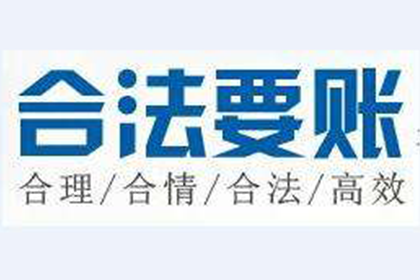 合法要账

合理/合情/合法/高效